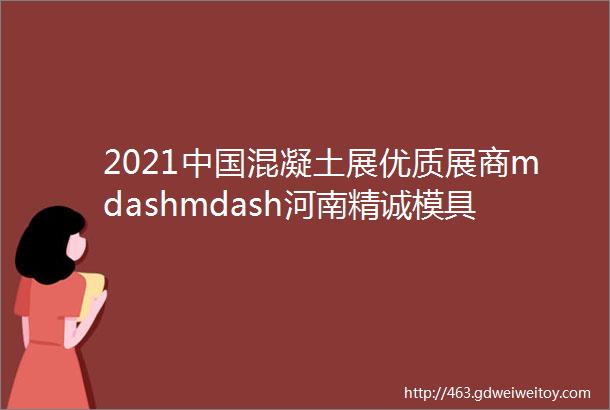 2021中国混凝土展优质展商mdashmdash河南精诚模具

http://463.gdweiweitoy.com